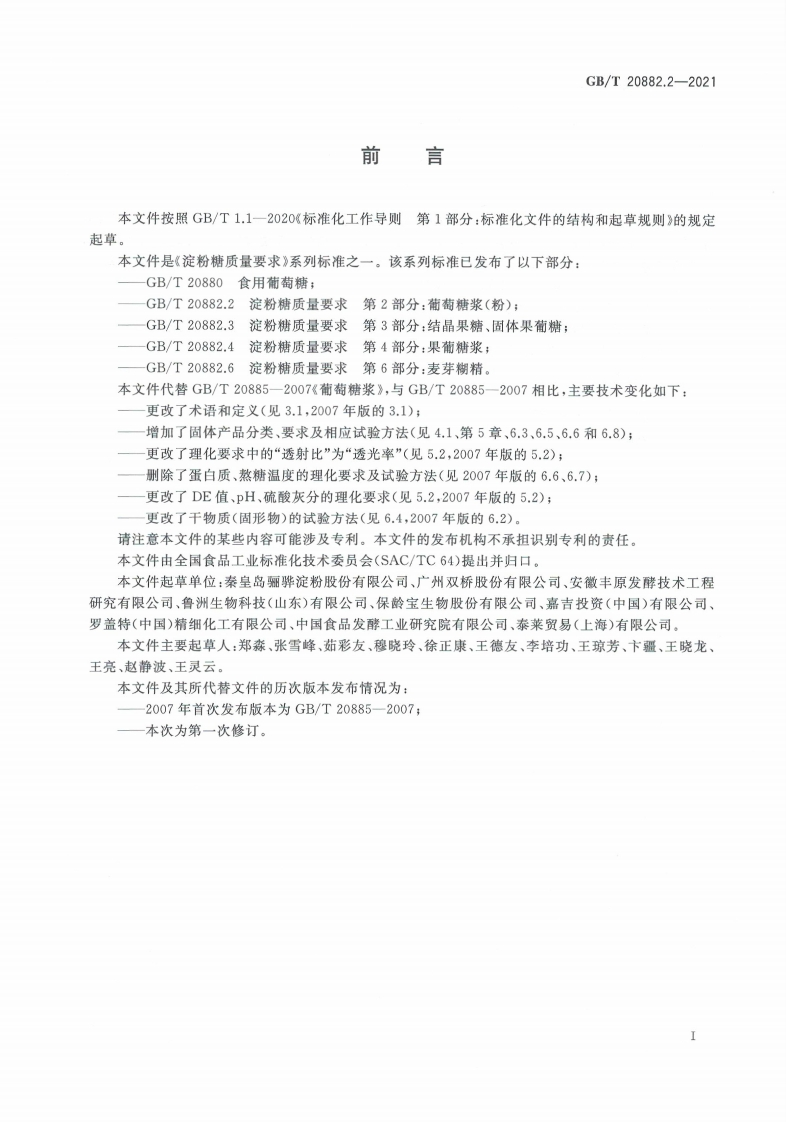 GB/T 20882.2—2021

前　言

本文件按照 GB/T 1.1—2020《标准化工作导则　第 1 部分：标准化文件的结构和起草规则》的规定起草。

本文件是《淀粉糖质量要求》系列标准之一。该系列标准已发布了以下部分：

——GB/T 20880　食用葡萄糖；

——GB/T 20882.2　淀粉糖质量要求　第 2 部分：葡萄糖浆(粉)；

——GB/T 20882.3　淀粉糖质量要求　第 3 部分：结晶果糖、固体果葡糖；

——GB/T 20882.4　淀粉糖质量要求　第 4 部分：果葡糖浆；

——GB/T 20882.6　淀粉糖质量要求　第 6 部分：麦芽糊精。

本文件代替 GB/T 20885—2007《葡萄糖浆》，与 GB/T 20885—2007 相比，主要技术变化如下：

——更改了术语和定义(见 3.1，2007 年版的 3.1)；

——增加了固体产品分类、要求及相应试验方法(见 4.1、第 5 章、6.3、6.5、6.6 和 6.8)；

——更改了理化要求中的“透射比”为“透光率”(见 5.2，2007 年版的 5.2)；

——删除了蛋白质、熬糖温度的理化要求及试验方法(见 2007 年版的 6.6、6.7)；

——更改了 DE 值、pH、硫酸灰分的理化要求(见 5.2，2007 年版的 5.2)；

——更改了干物质(固形物)的试验方法(见 6.4，2007 年版的 6.2)。

请注意本文件的某些内容可能涉及专利。本文件的发布机构不承担识别专利的责任。

本文件由全国食品工业标准化技术委员会(SAC/TC 64)提出并归口。

本文件起草单位：秦皇岛骊骅淀粉股份有限公司、广州双桥股份有限公司、安徽丰原发酵技术工程研究有限公司、鲁洲生物科技(山东)有限公司、保龄宝生物股份有限公司、嘉吉投资(中国)有限公司、罗盖特(中国)精细化工有限公司、中国食品发酵工业研究院有限公司、泰莱贸易(上海)有限公司。

本文件主要起草人：郑淼、张雪峰、茹彩友、穆晓玲、徐正康、王德友、李培功、王琼芳、卞疆、王晓龙、王亮、赵静波、王灵云。

本文件及其所代替文件的历次版本发布情况为：

——2007 年首次发布版本为 GB/T 20885—2007；

——本次为第一次修订。

I